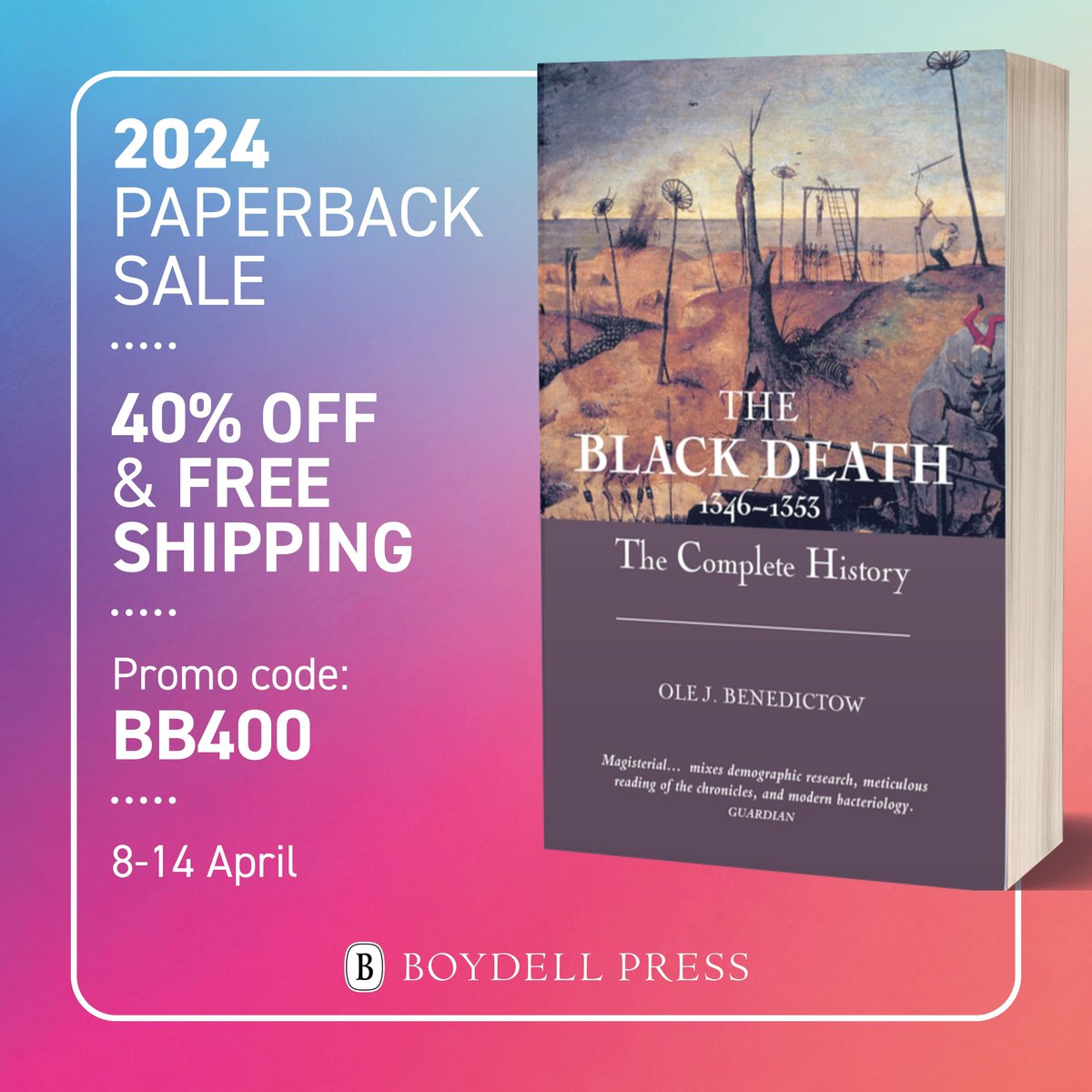 2024
PAPERBACK
SALE

.....

40% OFF
& FREE
SHIPPING

.....

Promo code:
BB400

.....

8-14 April

THE
BLACK DEATH
1346–1353

The Complete History

OLE J. BENEDICTOW

Magisterial... mixes demographic research, meticulous reading of the chronicles, and modern bacteriology.
GUARDIAN

B BOYDELL PRESS